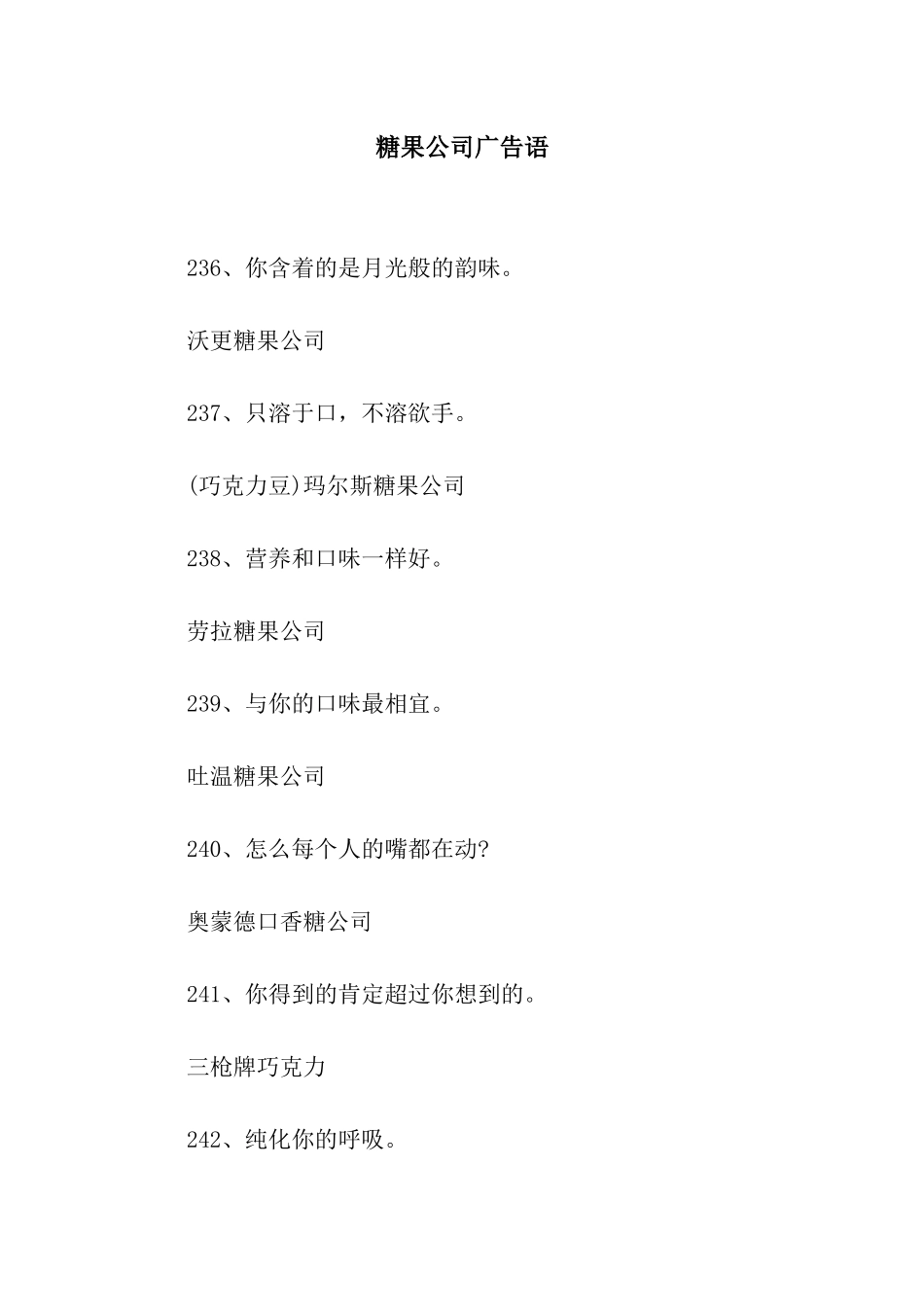 糖果公司广告语

236、你含着的是月光般的韵味。

沃更糖果公司

237、只溶于口，不溶欲手。

(巧克力豆)玛尔斯糖果公司

238、营养和口味一样好。

劳拉糖果公司

239、与你的口味最相宜。

吐温糖果公司

240、怎么每个人的嘴都在动?

奥蒙德口香糖公司

241、你得到的肯定超过你想到的。

三枪牌巧克力

242、纯化你的呼吸。